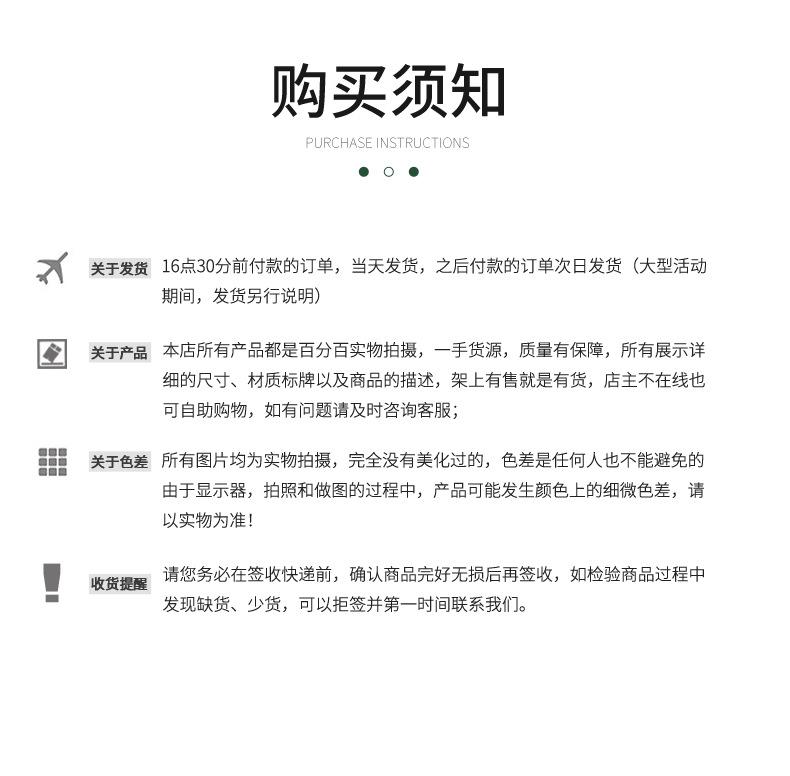 购买须知

PURCHASE INSTRUCTIONS

关于发货 16点30分前付款的订单，当天发货，之后付款的订单次日发货（大型活动期间，发货另行说明）

关于产品 本店所有产品都是百分百实物拍摄，一手货源，质量有保障，所有展示详细的尺寸、材质标牌以及商品的描述，架上有售就是有货，店主不在线也可自助购物，如有问题请及时咨询客服；

关于色差 所有图片均为实物拍摄，完全没有美化过的，色差是任何人也不能避免的由于显示器，拍照和做图的过程中，产品可能发生颜色上的细微色差，请以实物为准！

收货提醒 请您务必在签收快递前，确认商品完好无损后再签收，如检验商品过程中发现缺货、少货，可以拒签并第一时间联系我们。